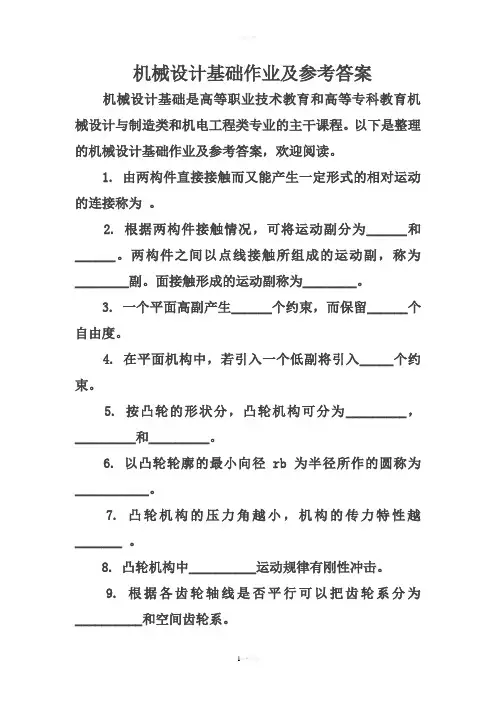 机械设计基础作业及参考答案

机械设计基础是高等职业技术教育和高等专科教育机械设计与制造类和机电工程类专业的主干课程。以下是整理的机械设计基础作业及参考答案，欢迎阅读。

1. 由两构件直接接触而又能产生一定形式的相对运动的连接称为 。

2. 根据两构件接触情况，可将运动副分为______和______。两构件之间以点线接触所组成的运动副，称为________副。面接触形成的运动副称为________。

3. 一个平面高副产生______个约束，而保留______个自由度。

4. 在平面机构中，若引入一个低副将引入_____个约束。

5. 按凸轮的形状分，凸轮机构可分为_________，_________和_________。

6. 以凸轮轮廓的最小向径 rb 为半径所作的圆称为___________。

7. 凸轮机构的压力角越小，机构的传力特性越_______ 。

8. 凸轮机构中__________运动规律有刚性冲击。

9. 根据各齿轮轴线是否平行可以把齿轮系分为__________和空间齿轮系。

1